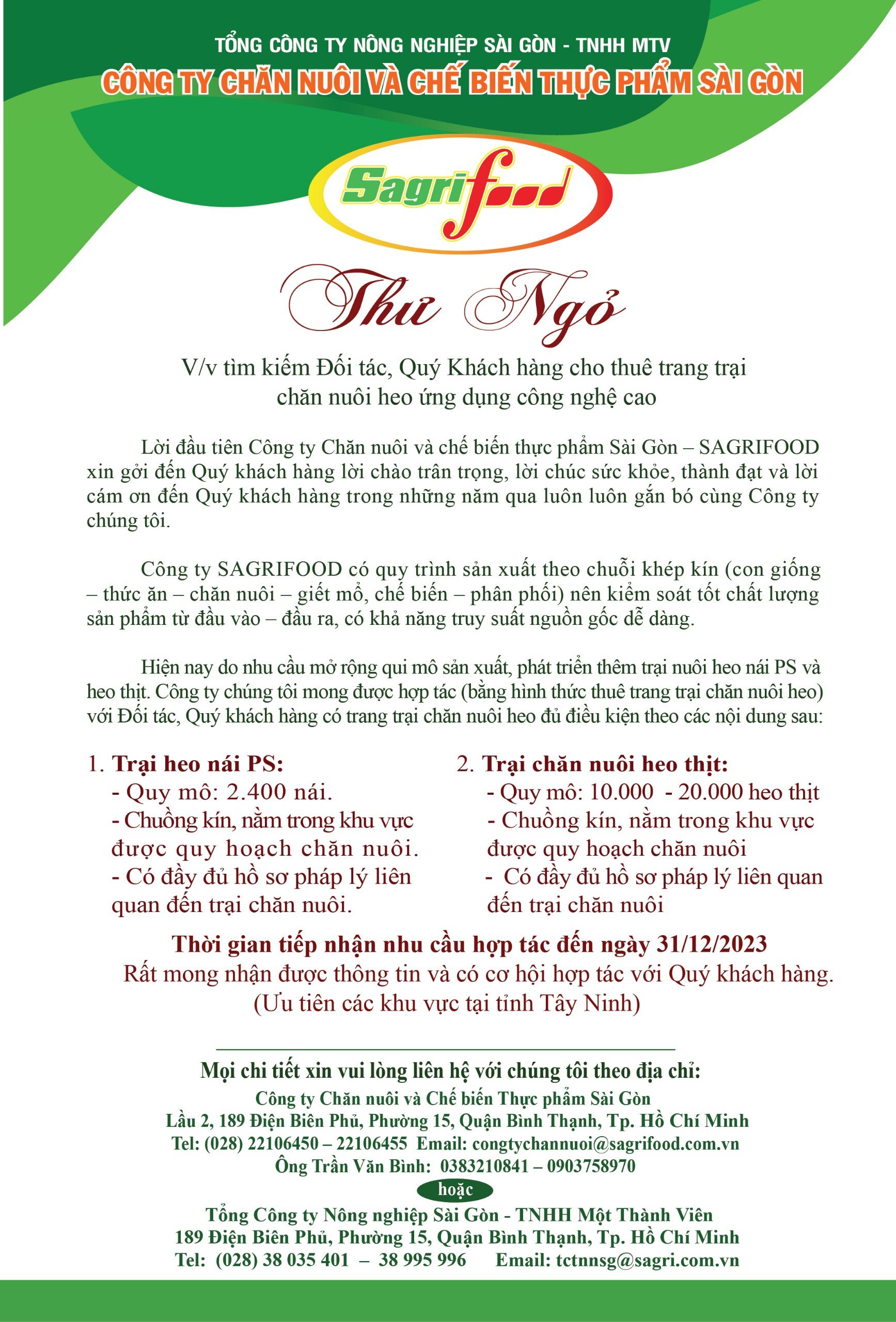 TỔNG CÔNG TY NÔNG NGHIỆP SÀI GÒN - TNHH MTV
CÔNG TY CHĂN NUÔI VÀ CHẾ BIẾN THỰC PHẨM SÀI GÒN

Sagrifood

Thư Ngỏ

V/v tìm kiếm Đối tác, Quý Khách hàng cho thuê trang trại chăn nuôi heo ứng dụng công nghệ cao

Lời đầu tiên Công ty Chăn nuôi và chế biến thực phẩm Sài Gòn – SAGRIFOOD xin gởi đến Quý khách hàng lời chào trân trọng, lời chúc sức khỏe, thành đạt và lời cám ơn đến Quý khách hàng trong những năm qua luôn luôn gắn bó cùng Công ty chúng tôi.

Công ty SAGRIFOOD có quy trình sản xuất theo chuỗi khép kín (con giống – thức ăn – chăn nuôi – giết mổ, chế biến – phân phối) nên kiểm soát tốt chất lượng sản phẩm từ đầu vào – đầu ra, có khả năng truy suất nguồn gốc dễ dàng.

Hiện nay do nhu cầu mở rộng qui mô sản xuất, phát triển thêm trại nuôi heo nái PS và heo thịt. Công ty chúng tôi mong được hợp tác (bằng hình thức thuê trang trại chăn nuôi heo) với Đối tác, Quý khách hàng có trang trại chăn nuôi heo đủ điều kiện theo các nội dung sau:

1. Trại heo nái PS:
- Quy mô: 2.400 nái.
- Chuồng kín, nằm trong khu vực được quy hoạch chăn nuôi.
- Có đầy đủ hồ sơ pháp lý liên quan đến trại chăn nuôi.

2. Trại chăn nuôi heo thịt:
- Quy mô: 10.000 - 20.000 heo thịt
- Chuồng kín, nằm trong khu vực được quy hoạch chăn nuôi
- Có đầy đủ hồ sơ pháp lý liên quan đến trại chăn nuôi

Thời gian tiếp nhận nhu cầu hợp tác đến ngày 31/12/2023
Rất mong nhận được thông tin và có cơ hội hợp tác với Quý khách hàng.
(Ưu tiên các khu vực tại tỉnh Tây Ninh)

Mọi chi tiết xin vui lòng liên hệ với chúng tôi theo địa chỉ:
Công ty Chăn nuôi và Chế biến Thực phẩm Sài Gòn
Lầu 2, 189 Điện Biên Phủ, Phường 15, Quận Bình Thạnh, Tp. Hồ Chí Minh
Tel: (028) 22106450 – 22106455 Email: congtychannuoi@sagrifood.com.vn
Ông Trần Văn Bình: 0383210841 – 0903758970
hoặc
Tổng Công ty Nông nghiệp Sài Gòn - TNHH Một Thành Viên
189 Điện Biên Phủ, Phường 15, Quận Bình Thạnh, Tp. Hồ Chí Minh
Tel: (028) 38 035 401 – 38 995 996 Email: tctnnsg@sagri.com.vn